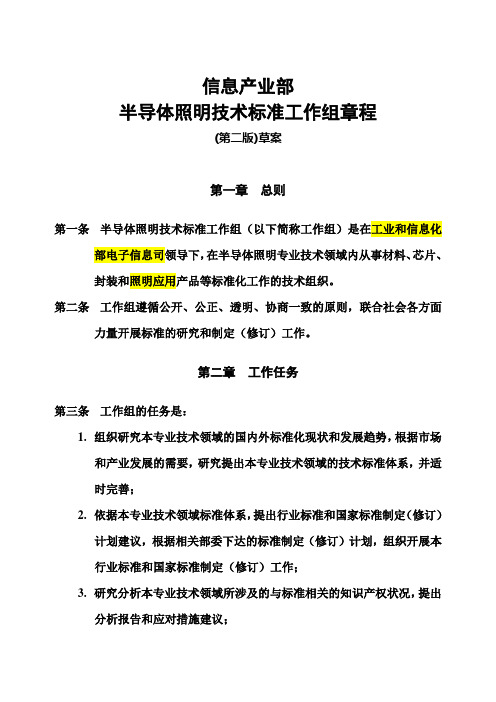 信息产业部
半导体照明技术标准工作组章程
(第二版)草案

第一章　总则

第一条　半导体照明技术标准工作组（以下简称工作组）是在工业和信息化部电子信息司领导下，在半导体照明专业技术领域内从事材料、芯片、封装和照明应用产品等标准化工作的技术组织。

第二条　工作组遵循公开、公正、透明、协商一致的原则，联合社会各方面力量开展标准的研究和制定（修订）工作。

第二章　工作任务

第三条　工作组的任务是：

1. 组织研究本专业技术领域的国内外标准化现状和发展趋势，根据市场和产业发展的需要，研究提出本专业技术领域的技术标准体系，并适时完善；

2. 依据本专业技术领域标准体系，提出行业标准和国家标准制定（修订）计划建议，根据相关部委下达的标准制定（修订）计划，组织开展本行业标准和国家标准制定（修订）工作；

3. 研究分析本专业技术领域所涉及的与标准相关的知识产权状况，提出分析报告和应对措施建议；